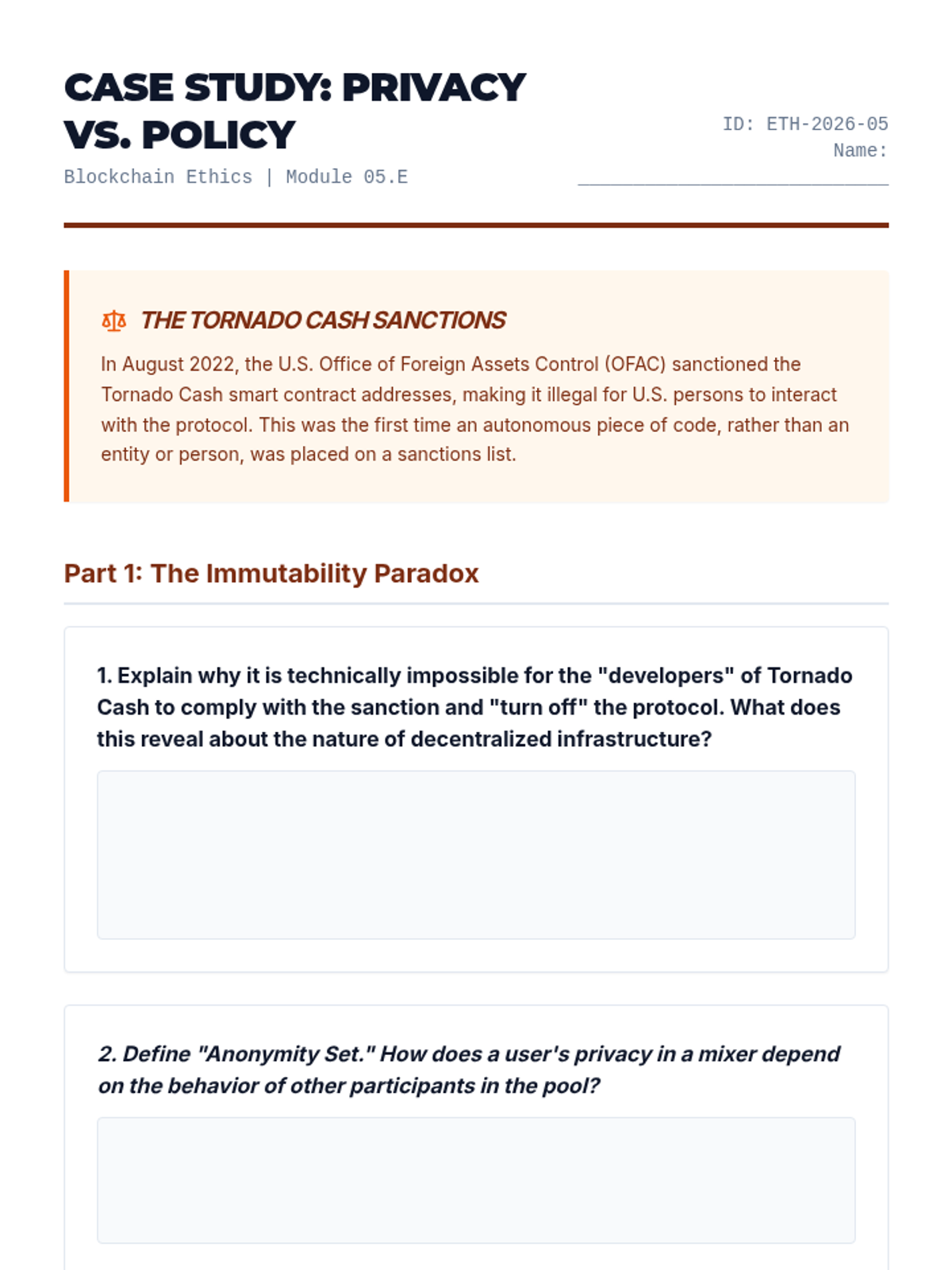 CASE STUDY: PRIVACY VS. POLICY

Blockchain Ethics | Module 05.E

ID: ETH-2026-05
Name: ____________________________

THE TORNADO CASH SANCTIONS

In August 2022, the U.S. Office of Foreign Assets Control (OFAC) sanctioned the Tornado Cash smart contract addresses, making it illegal for U.S. persons to interact with the protocol. This was the first time an autonomous piece of code, rather than an entity or person, was placed on a sanctions list.

Part 1: The Immutability Paradox

1. Explain why it is technically impossible for the "developers" of Tornado Cash to comply with the sanction and "turn off" the protocol. What does this reveal about the nature of decentralized infrastructure?

2. Define "Anonymity Set." How does a user's privacy in a mixer depend on the behavior of other participants in the pool?